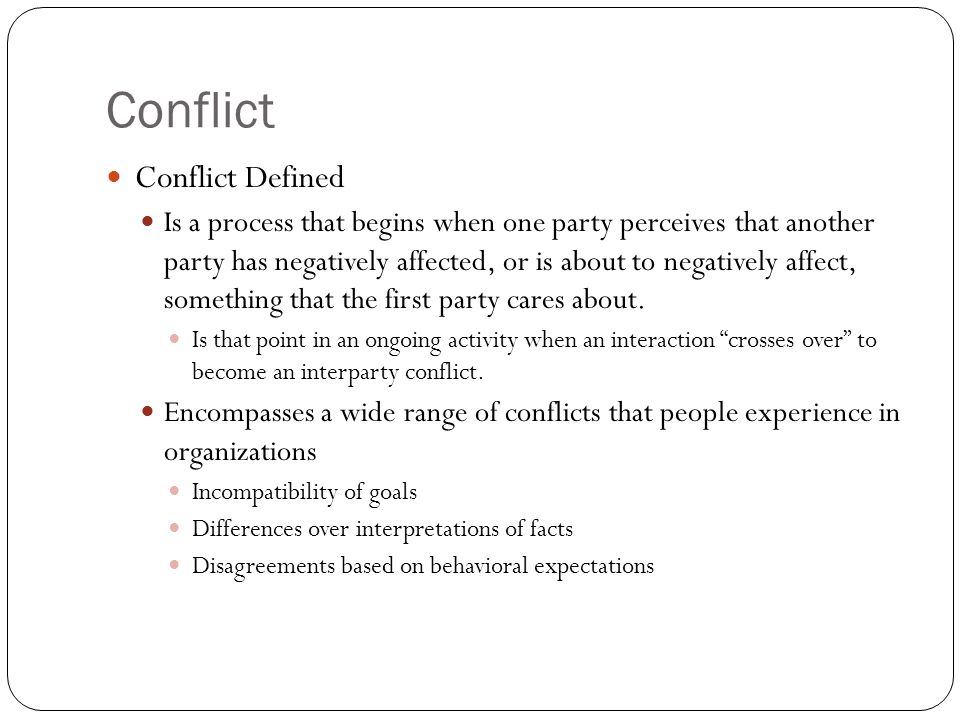 Conflict

Conflict Defined

Is a process that begins when one party perceives that another party has negatively affected, or is about to negatively affect, something that the first party cares about.

Is that point in an ongoing activity when an interaction “crosses over” to become an interparty conflict.

Encompasses a wide range of conflicts that people experience in organizations

Incompatibility of goals

Differences over interpretations of facts

Disagreements based on behavioral expectations